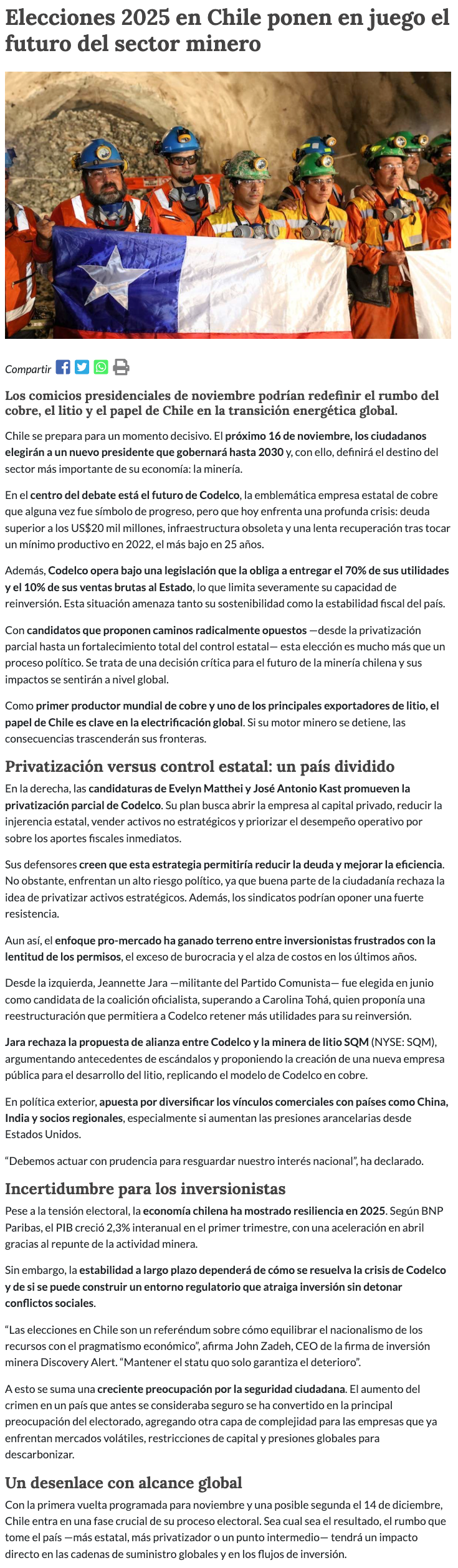 Elecciones 2025 en Chile ponen en juego el futuro del sector minero

Compartir

Los comicios presidenciales de noviembre podrían redefinir el rumbo del cobre, el litio y el papel de Chile en la transición energética global.

Chile se prepara para un momento decisivo. El próximo 16 de noviembre, los ciudadanos elegirán a un nuevo presidente que gobernará hasta 2030 y, con ello, definirá el destino del sector más importante de su economía: la minería.

En el centro del debate está el futuro de Codelco, la emblemática empresa estatal de cobre que alguna vez fue símbolo de progreso, pero que hoy enfrenta una profunda crisis: deuda superior a los US$20 mil millones, infraestructura obsoleta y una lenta recuperación tras tocar un mínimo productivo en 2022, el más bajo en 25 años.

Además, Codelco opera bajo una legislación que la obliga a entregar el 70% de sus utilidades y el 10% de sus ventas brutas al Estado, lo que limita severamente su capacidad de reinversión. Esta situación amenaza tanto su sostenibilidad como la estabilidad fiscal del país.

Con candidatos que proponen caminos radicalmente opuestos —desde la privatización parcial hasta un fortalecimiento total del control estatal— esta elección es mucho más que un proceso político. Se trata de una decisión crítica para el futuro de la minería chilena y sus impactos se sentirán a nivel global.

Como primer productor mundial de cobre y uno de los principales exportadores de litio, el papel de Chile es clave en la electrificación global. Si su motor minero se detiene, las consecuencias trascenderán sus fronteras.

Privatización versus control estatal: un país dividido

En la derecha, las candidaturas de Evelyn Matthei y José Antonio Kast promueven la privatización parcial de Codelco. Su plan busca abrir la empresa al capital privado, reducir la injerencia estatal, vender activos no estratégicos y priorizar el desempeño operativo por sobre los aportes fiscales inmediatos.

Sus defensores creen que esta estrategia permitiría reducir la deuda y mejorar la eficiencia. No obstante, enfrentan un alto riesgo político, ya que buena parte de la ciudadanía rechaza la idea de privatizar activos estratégicos. Además, los sindicatos podrían oponer una fuerte resistencia.

Aun así, el enfoque pro-mercado ha ganado terreno entre inversionistas frustrados con la lentitud de los permisos, el exceso de burocracia y el alza de costos en los últimos años.

Desde la izquierda, Jeannette Jara —militante del Partido Comunista— fue elegida en junio como candidata de la coalición oficialista, superando a Carolina Tohá, quien proponía una reestructuración que permitiera a Codelco retener más utilidades para su reinversión.

Jara rechaza la propuesta de alianza entre Codelco y la minera de litio SQM (NYSE: SQM), argumentando antecedentes de escándalos y proponiendo la creación de una nueva empresa pública para el desarrollo del litio, replicando el modelo de Codelco en cobre.

En política exterior, apuesta por diversificar los vínculos comerciales con países como China, India y socios regionales, especialmente si aumentan las presiones arancelarias desde Estados Unidos.

“Debemos actuar con prudencia para resguardar nuestro interés nacional”, ha declarado.

Incertidumbre para los inversionistas

Pese a la tensión electoral, la economía chilena ha mostrado resiliencia en 2025. Según BNP Paribas, el PIB creció 2,3% interanual en el primer trimestre, con una aceleración en abril gracias al repunte de la actividad minera.

Sin embargo, la estabilidad a largo plazo dependerá de cómo se resuelva la crisis de Codelco y de si se puede construir un entorno regulatorio que atraiga inversión sin detonar conflictos sociales.

“Las elecciones en Chile son un referéndum sobre cómo equilibrar el nacionalismo de los recursos con el pragmatismo económico”, afirma John Zadeh, CEO de la firma de inversión minera Discovery Alert. “Mantener el statu quo solo garantiza el deterioro”.

A esto se suma una creciente preocupación por la seguridad ciudadana. El aumento del crimen en un país que antes se consideraba seguro se ha convertido en la principal preocupación del electorado, agregando otra capa de complejidad para las empresas que ya enfrentan mercados volátiles, restricciones de capital y presiones globales para descarbonizar.

Un desenlace con alcance global

Con la primera vuelta programada para noviembre y una posible segunda el 14 de diciembre, Chile entra en una fase crucial de su proceso electoral. Sea cual sea el resultado, el rumbo que tome el país —más estatal, más privatizador o un punto intermedio— tendrá un impacto directo en las cadenas de suministro globales y en los flujos de inversión.